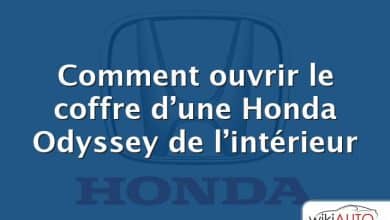 Comment ouvrir le coffre d’une Honda Odyssey de l’intérieur

HONDA

wikiAUTO